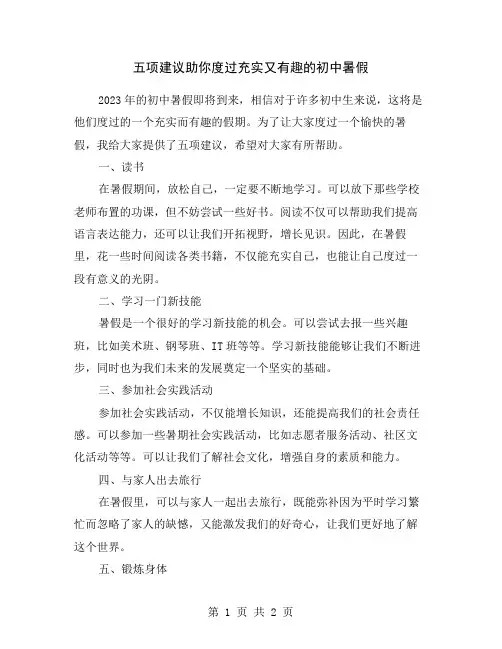 五项建议助你度过充实又有趣的初中暑假

2023年的初中暑假即将到来，相信对于许多初中生来说，这将是他们度过的一个充实而有趣的假期。为了让大家度过一个愉快的暑假，我给大家提供了五项建议，希望对大家有所帮助。

一、读书

在暑假期间，放松自己，一定要不断地学习。可以放下那些学校老师布置的功课，但不妨尝试一些好书。阅读不仅可以帮助我们提高语言表达能力，还可以让我们开拓视野，增长见识。因此，在暑假里，花一些时间阅读各类书籍，不仅能充实自己，也能让自己度过一段有意义的光阴。

二、学习一门新技能

暑假是一个很好的学习新技能的机会。可以尝试去报一些兴趣班，比如美术班、钢琴班、IT班等等。学习新技能能够让我们不断进步，同时也为我们未来的发展奠定一个坚实的基础。

三、参加社会实践活动

参加社会实践活动，不仅能增长知识，还能提高我们的社会责任感。可以参加一些暑期社会实践活动，比如志愿者服务活动、社区文化活动等等。可以让我们了解社会文化，增强自身的素质和能力。

四、与家人出去旅行

在暑假里，可以与家人一起出去旅行，既能弥补因为平时学习繁忙而忽略了家人的缺憾，又能激发我们的好奇心，让我们更好地了解这个世界。

五、锻炼身体

第 1 页 共 2 页